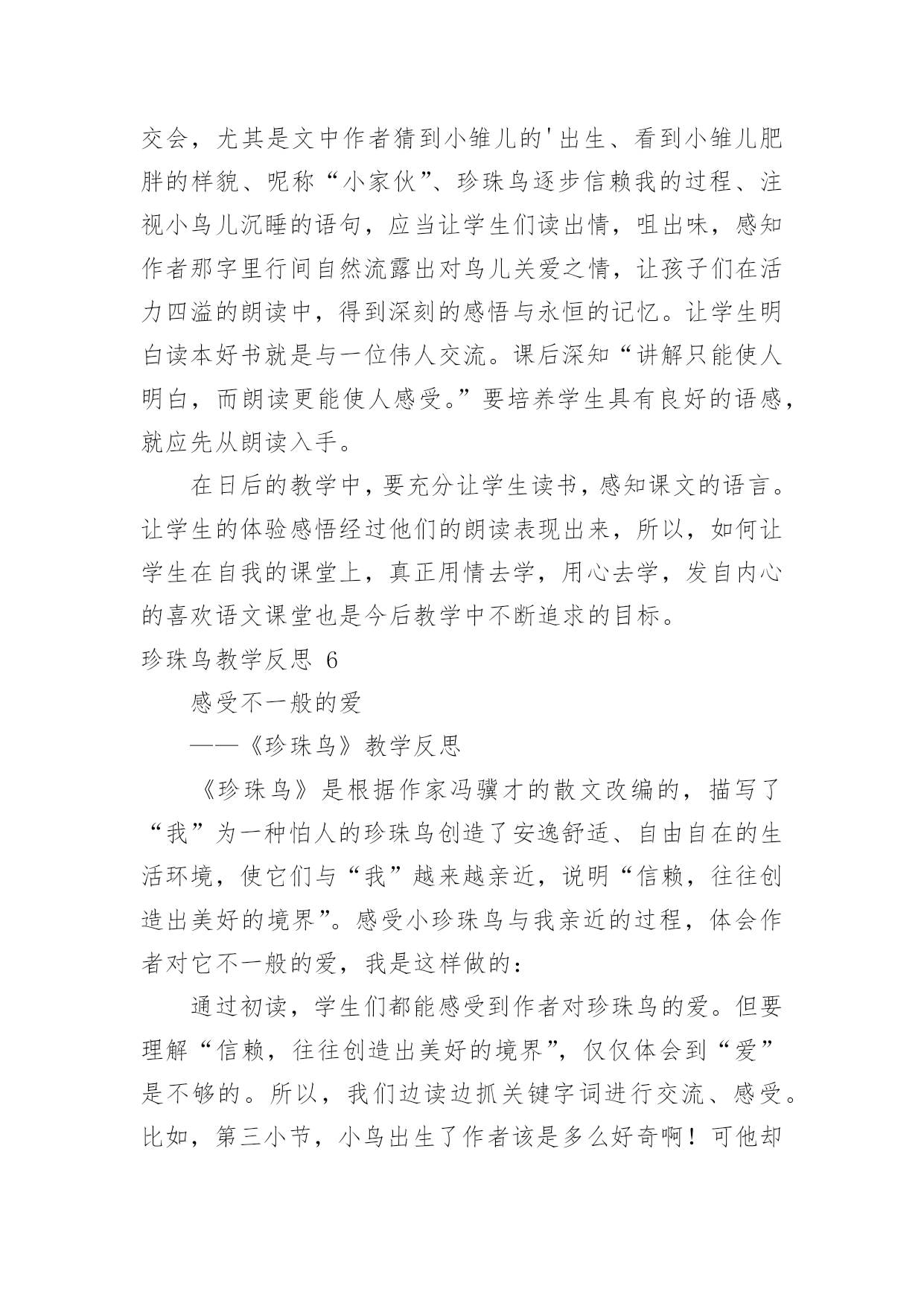 交会，尤其是文中作者猜到小雏儿的'出生、看到小雏儿肥胖的样貌、呢称“小家伙”、珍珠鸟逐步信赖我的过程、注视小鸟儿沉睡的语句，应当让学生们读出情，咀出味，感知作者那字里行间自然流露出对鸟儿关爱之情，让孩子们在活力四溢的朗读中，得到深刻的感悟与永恒的记忆。让学生明白读本好书就是与一位伟人交流。课后深知“讲解只能使人明白，而朗读更能使人感受。”要培养学生具有良好的语感，就应先从朗读入手。

在日后的教学中，要充分让学生读书，感知课文的语言。让学生的体验感悟经过他们的朗读表现出来，所以，如何让学生在自我的课堂上，真正用情去学，用心去学，发自内心的喜欢语文课堂也是今后教学中不断追求的目标。

珍珠鸟教学反思 6

感受不一般的爱

——《珍珠鸟》教学反思

《珍珠鸟》是根据作家冯骥才的散文改编的，描写了“我”为一种怕人的珍珠鸟创造了安逸舒适、自由自在的生活环境，使它们与“我”越来越亲近，说明“信赖，往往创造出美好的境界”。感受小珍珠鸟与我亲近的过程，体会作者对它不一般的爱，我是这样做的：

通过初读，学生们都能感受到作者对珍珠鸟的爱。但要理解“信赖，往往创造出美好的境界”，仅仅体会到“爱”是不够的。所以，我们边读边抓关键字词进行交流、感受。比如，第三小节，小鸟出生了作者该是多么好奇啊！可他却